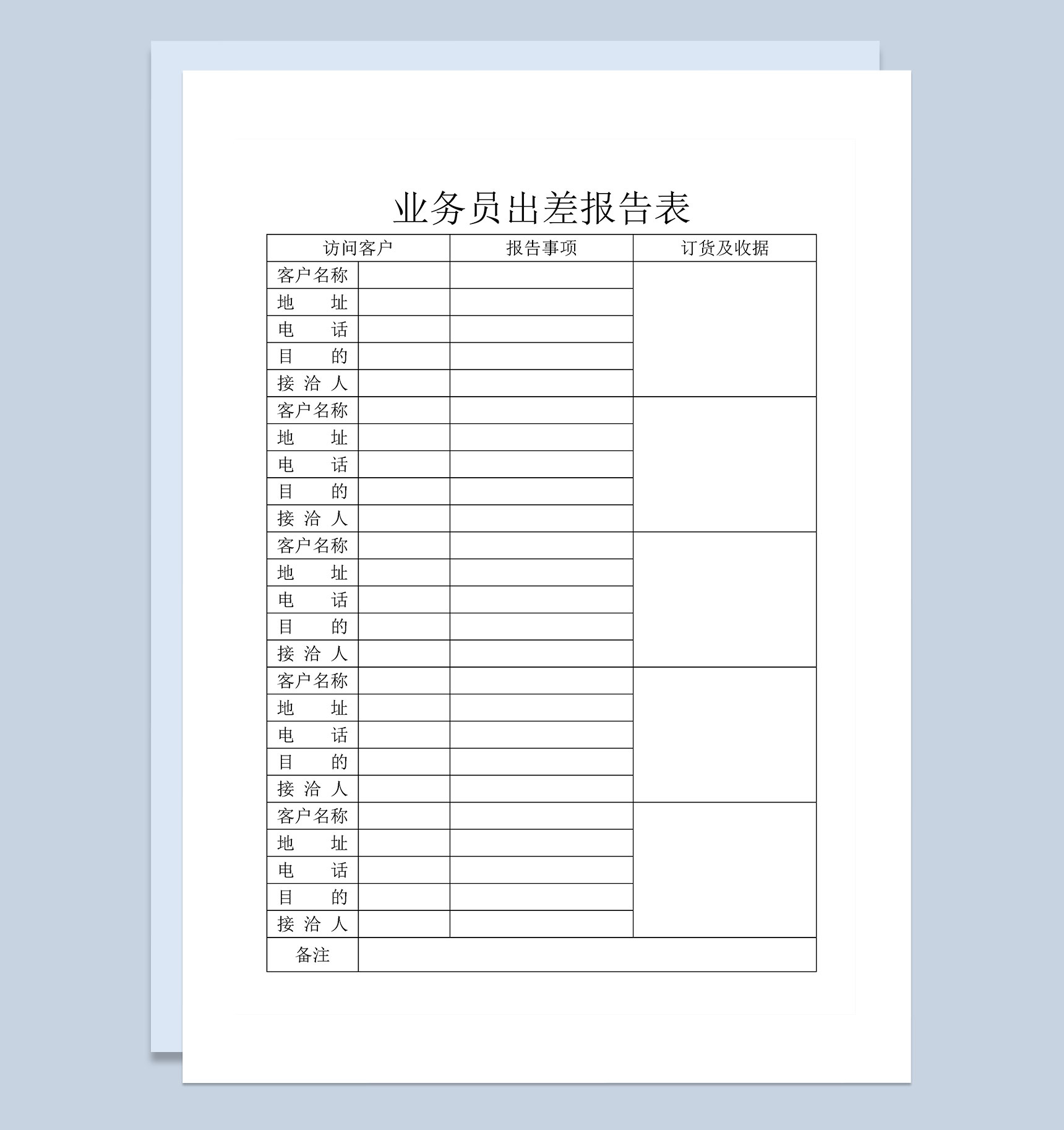 业务员出差报告表

| 访问客户 | | 报告事项 | 订货及收据 |
|---|---|---|---|
| 客户名称 | | | |
| 地　　址 | | | |
| 电　　话 | | | |
| 目　　的 | | | |
| 接 洽 人 | | | |
| 客户名称 | | | |
| 地　　址 | | | |
| 电　　话 | | | |
| 目　　的 | | | |
| 接 洽 人 | | | |
| 客户名称 | | | |
| 地　　址 | | | |
| 电　　话 | | | |
| 目　　的 | | | |
| 接 洽 人 | | | |
| 客户名称 | | | |
| 地　　址 | | | |
| 电　　话 | | | |
| 目　　的 | | | |
| 接 洽 人 | | | |
| 客户名称 | | | |
| 地　　址 | | | |
| 电　　话 | | | |
| 目　　的 | | | |
| 接 洽 人 | | | |
| 备注 | | | |